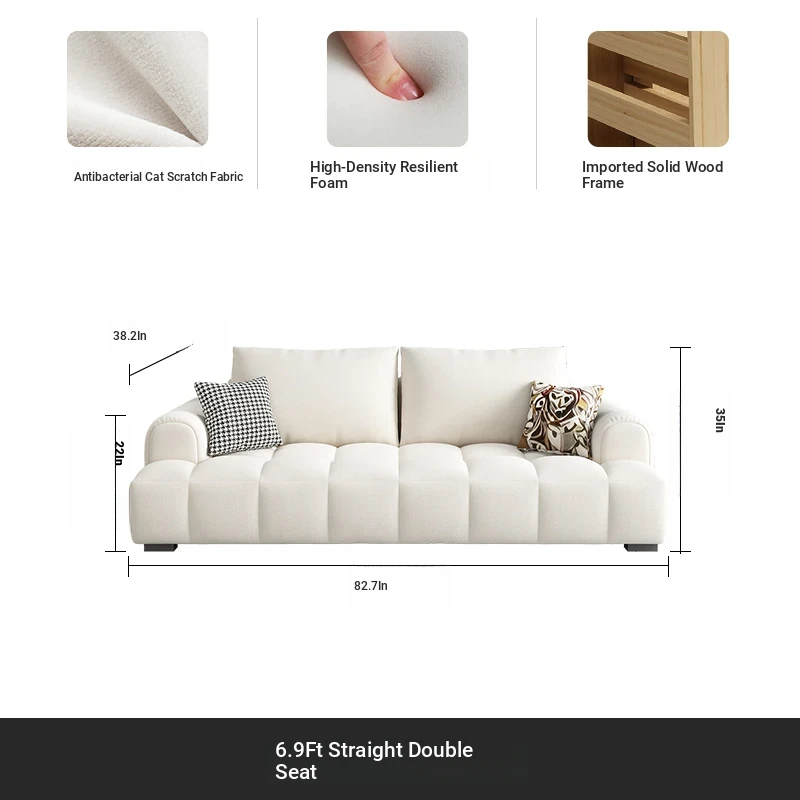 Antibacterial Cat Scratch Fabric

High-Density Resilient Foam

Imported Solid Wood Frame

38.2In

22In

35In

82.7In

6.9Ft Straight Double Seat